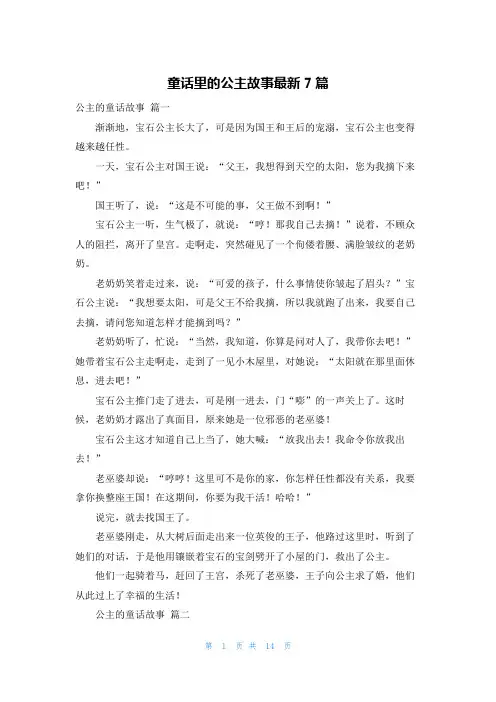 童话里的公主故事最新 7 篇

公主的童话故事 篇一

渐渐地，宝石公主长大了，可是因为国王和王后的宠溺，宝石公主也变得越来越任性。

一天，宝石公主对国王说：“父王，我想得到天空的太阳，您为我摘下来吧！”

国王听了，说：“这是不可能的事，父王做不到啊！”

宝石公主一听，生气极了，就说：“哼！那我自己去摘！”说着，不顾众人的阻拦，离开了皇宫。走啊走，突然碰见了一个佝偻着腰、满脸皱纹的老奶奶。

老奶奶笑着走过来，说：“可爱的孩子，什么事情使你皱起了眉头？”宝石公主说：“我想要太阳，可是父王不给我摘，所以我就跑了出来，我要自己去摘，请问您知道怎样才能摘到吗？”

老奶奶听了，忙说：“当然，我知道，你算是问对人了，我带你去吧！”她带着宝石公主走啊走，走到了一见小木屋里，对她说：“太阳就在那里面休息，进去吧！”

宝石公主推门走了进去，可是刚一进去，门“嘭”的一声关上了。这时候，老奶奶才露出了真面目，原来她是一位邪恶的老巫婆！

宝石公主这才知道自己上当了，她大喊：“放我出去！我命令你放我出去！”

老巫婆却说：“哼哼！这里可不是你的家，你怎样任性都没有关系，我要拿你换整座王国！在这期间，你要为我干活！哈哈！”

说完，就去找国王了。

老巫婆刚走，从大树后面走出来一位英俊的王子，他路过这里时，听到了她们的对话，于是他用镶嵌着宝石的宝剑劈开了小屋的门，救出了公主。

他们一起骑着马，赶回了王宫，杀死了老巫婆，王子向公主求了婚，他们从此过上了幸福的生活！

公主的童话故事 篇二

第 1 页 共 14 页